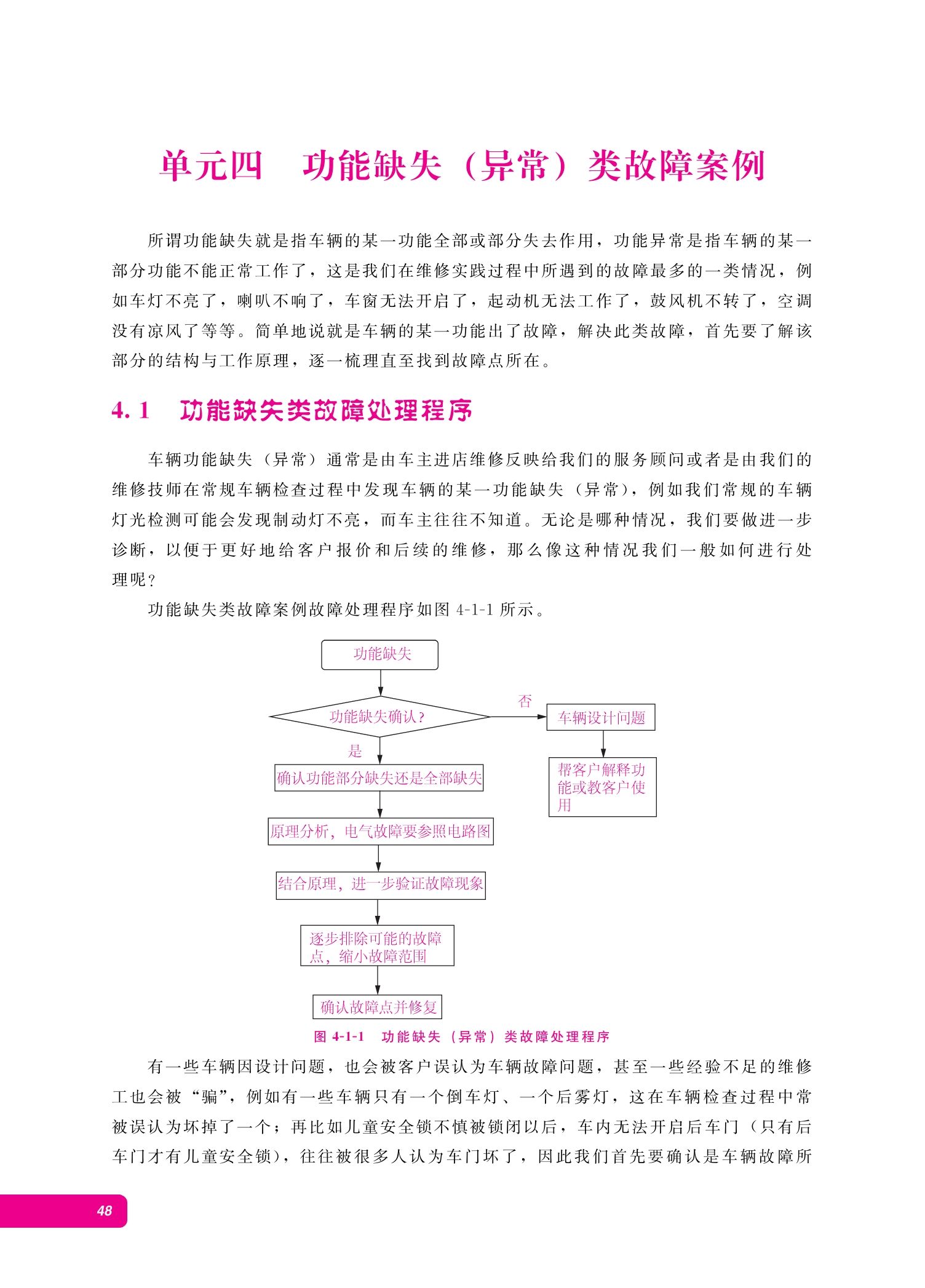 单元四　功能缺失（异常）类故障案例

所谓功能缺失就是指车辆的某一功能全部或部分失去作用，功能异常是指车辆的某一部分功能不能正常工作了，这是我们在维修实践过程中所遇到的故障最多的一类情况，例如车灯不亮了，喇叭不响了，车窗无法开启了，起动机无法工作了，鼓风机不转了，空调没有凉风了等等。简单地说就是车辆的某一功能出了故障，解决此类故障，首先要了解该部分的结构与工作原理，逐一梳理直至找到故障点所在。

4.1　功能缺失类故障处理程序

车辆功能缺失（异常）通常是由车主进店维修反映给我们的服务顾问或者是由我们的维修技师在常规车辆检查过程中发现车辆的某一功能缺失（异常），例如我们常规的车辆灯光检测可能会发现制动灯不亮，而车主往往不知道。无论是哪种情况，我们要做进一步诊断，以便于更好地给客户报价和后续的维修，那么像这种情况我们一般如何进行处理呢？

功能缺失类故障案例故障处理程序如图 4-1-1 所示。

功能缺失

功能缺失确认？

否

车辆设计问题

帮客户解释功能或教客户使用

是

确认功能部分缺失还是全部缺失

原理分析，电气故障要参照电路图

结合原理，进一步验证故障现象

逐步排除可能的故障点，缩小故障范围

确认故障点并修复

图 4-1-1　功能缺失（异常）类故障处理程序

有一些车辆因设计问题，也会被客户误认为车辆故障问题，甚至一些经验不足的维修工也会被“骗”，例如有一些车辆只有一个倒车灯、一个后雾灯，这在车辆检查过程中常被误认为坏掉了一个；再比如儿童安全锁不慎被锁闭以后，车内无法开启后车门（只有后车门才有儿童安全锁），往往被很多人认为车门坏了，因此我们首先要确认是车辆故障所

48